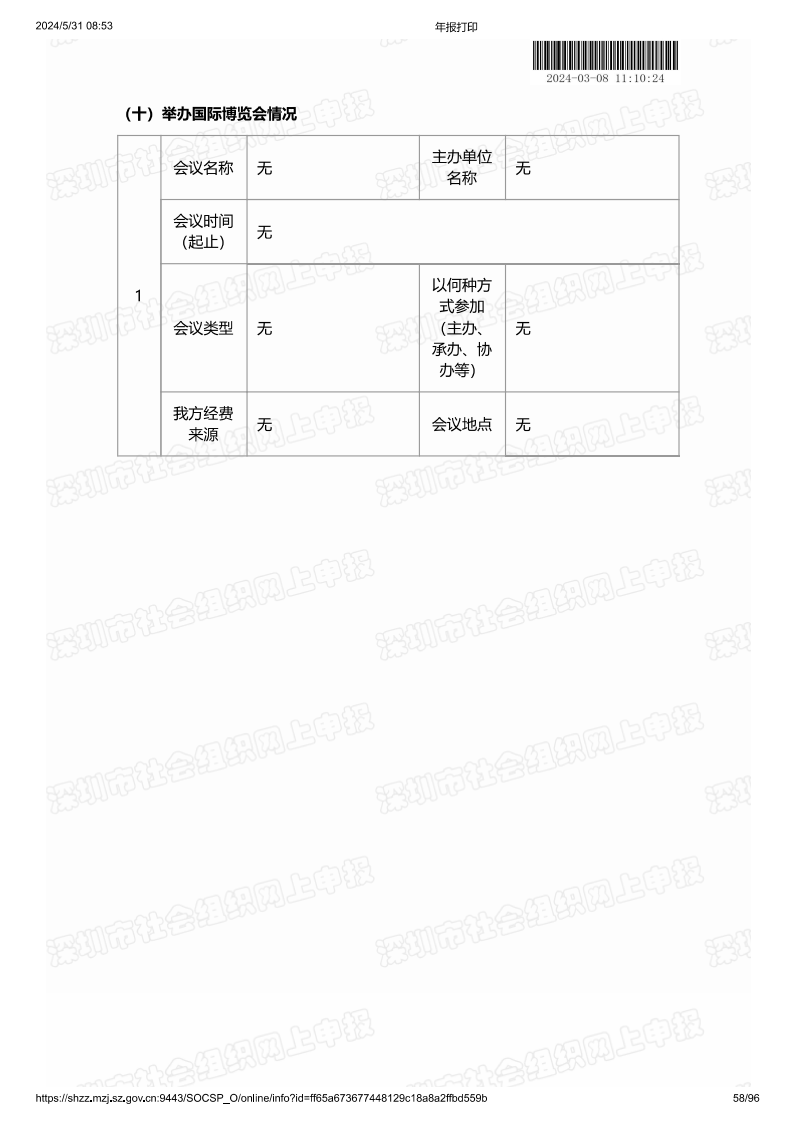 2024/5/31 08:53

年报打印

2024-03-08 11:10:24

（十）举办国际博览会情况

| 1 | 会议名称 | 无 | 主办单位名称 | 无 |
|---|---|---|---|---|
| | 会议时间（起止） | 无 | | |
| | 会议类型 | 无 | 以何种方式参加（主办、承办、协办等） | 无 |
| | 我方经费来源 | 无 | 会议地点 | 无 |

深圳市社会组织网上申报

https://shzz.mzj.sz.gov.cn:9443/SOCSP_O/online/info?id=ff65a673677448129c18a8a2ffbd559b

58/96